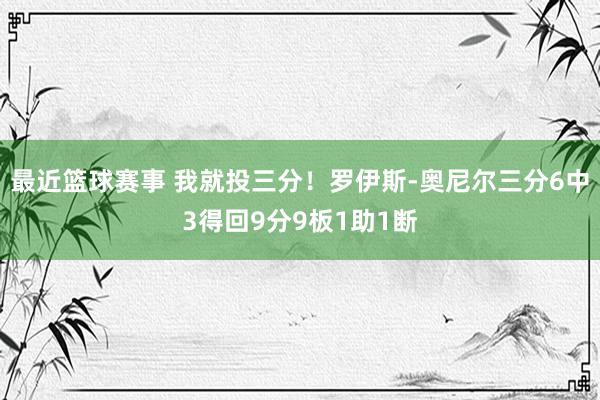 最近篮球赛事 我就投三分！罗伊斯-奥尼尔三分6中3得回9分9板1助1断